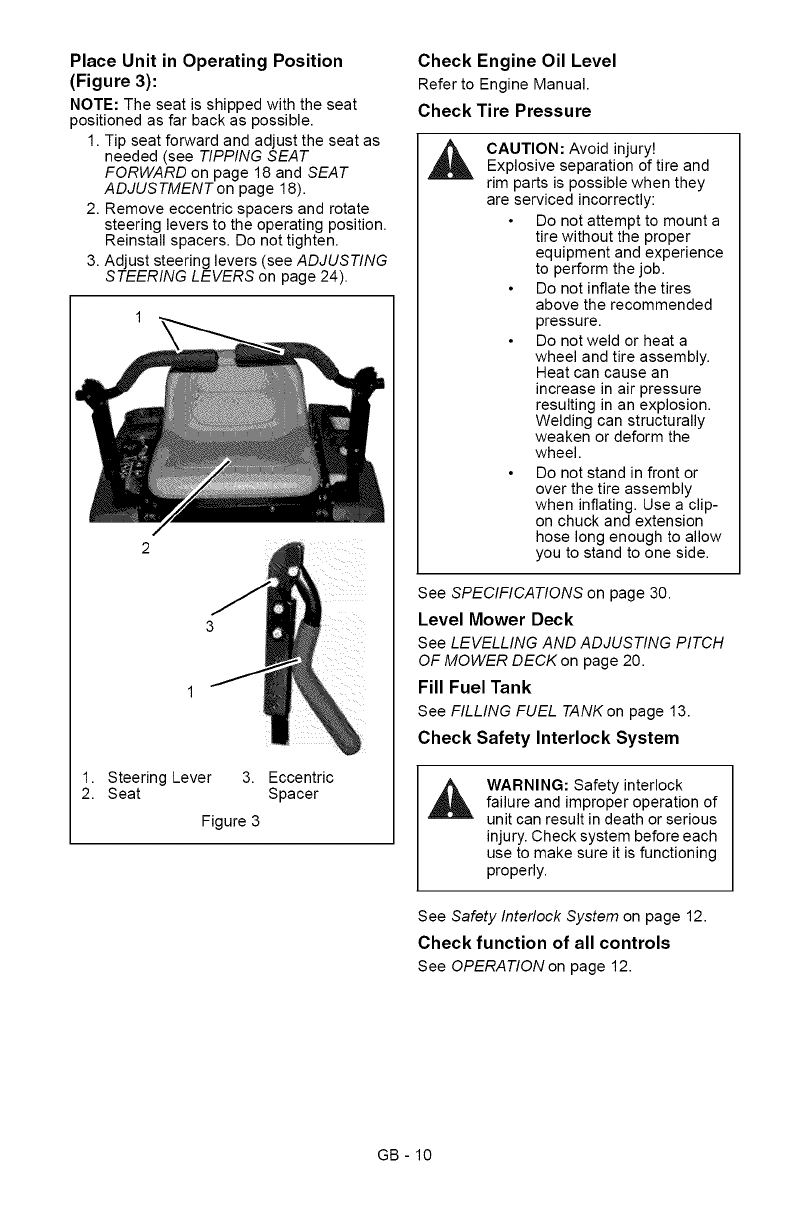 Place Unit in Operating Position (Figure 3):

NOTE: The seat is shipped with the seat positioned as far back as possible.

1. Tip seat forward and adjust the seat as needed (see TIPPING SEAT FORWARD on page 18 and SEAT ADJUSTMENT on page 18).
2. Remove eccentric spacers and rotate steering levers to the operating position. Reinstall spacers. Do not tighten.
3. Adjust steering levers (see ADJUSTING STEERING LEVERS on page 24).

1

2

3

1

1. Steering Lever
2. Seat
3. Eccentric Spacer

Figure 3

Check Engine Oil Level

Refer to Engine Manual.

Check Tire Pressure

CAUTION: Avoid injury! Explosive separation of tire and rim parts is possible when they are serviced incorrectly:

• Do not attempt to mount a tire without the proper equipment and experience to perform the job.
• Do not inflate the tires above the recommended pressure.
• Do not weld or heat a wheel and tire assembly. Heat can cause an increase in air pressure resulting in an explosion. Welding can structurally weaken or deform the wheel.
• Do not stand in front or over the tire assembly when inflating. Use a clip-on chuck and extension hose long enough to allow you to stand to one side.

See SPECIFICATIONS on page 30.

Level Mower Deck

See LEVELLING AND ADJUSTING PITCH OF MOWER DECK on page 20.

Fill Fuel Tank

See FILLING FUEL TANK on page 13.

Check Safety Interlock System

WARNING: Safety interlock failure and improper operation of unit can result in death or serious injury. Check system before each use to make sure it is functioning properly.

See Safety Interlock System on page 12.

Check function of all controls

See OPERATION on page 12.

GB - 10